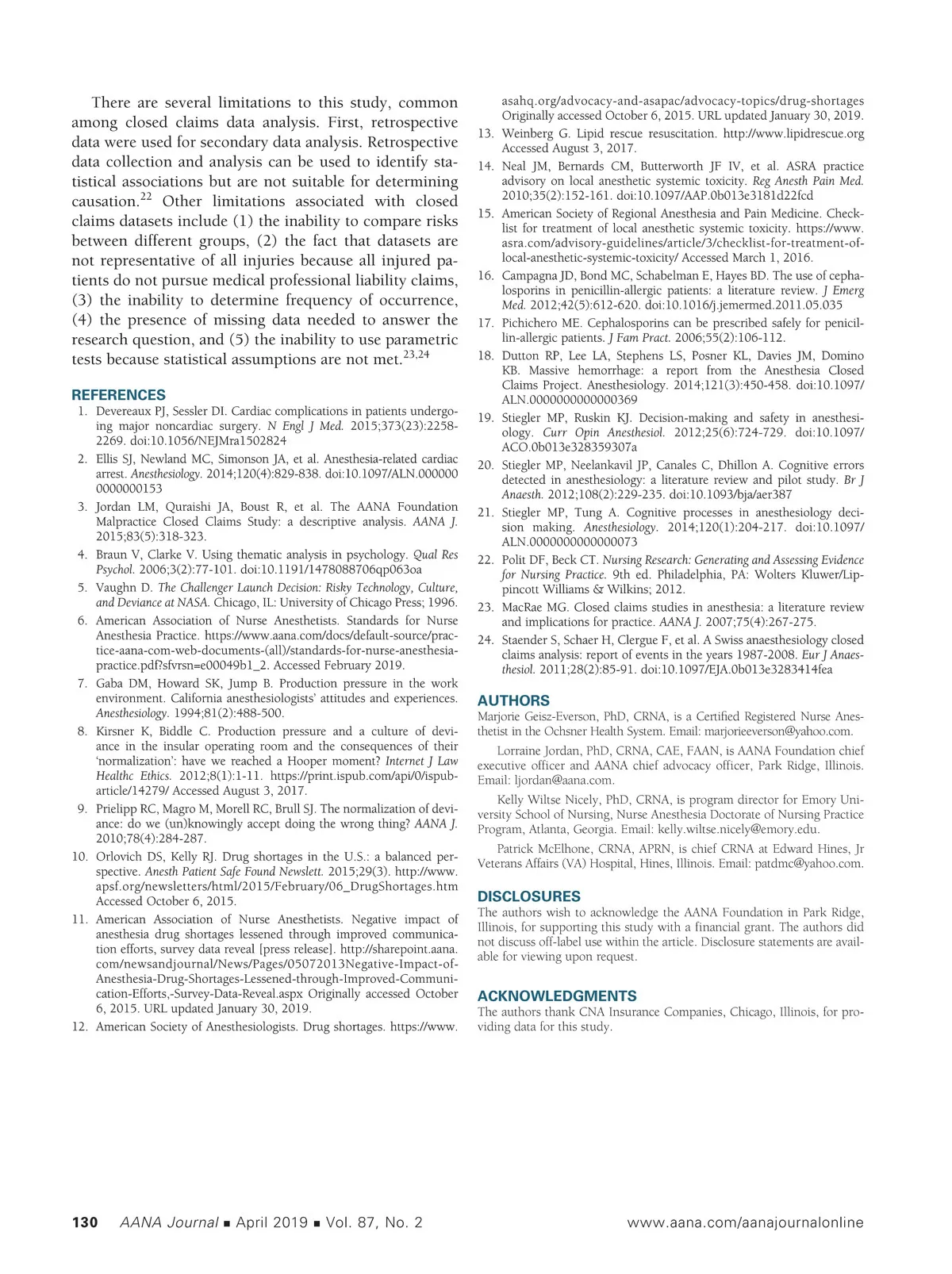 There are several limitations to this study, common among closed claims data analysis. First, retrospective data were used for secondary data analysis. Retrospective data collection and analysis can be used to identify statistical associations but are not suitable for determining causation.$^{22}$ Other limitations associated with closed claims datasets include (1) the inability to compare risks between different groups, (2) the fact that datasets are not representative of all injuries because all injured patients do not pursue medical professional liability claims, (3) the inability to determine frequency of occurrence, (4) the presence of missing data needed to answer the research question, and (5) the inability to use parametric tests because statistical assumptions are not met.$^{23,24}$

REFERENCES

1. Devereaux PJ, Sessler DI. Cardiac complications in patients undergoing major noncardiac surgery. N Engl J Med. 2015;373(23):2258-2269. doi:10.1056/NEJMra1502824
2. Ellis SJ, Newland MC, Simonson JA, et al. Anesthesia-related cardiac arrest. Anesthesiology. 2014;120(4):829-838. doi:10.1097/ALN.0000000000000153
3. Jordan LM, Quraishi JA, Boust R, et al. The AANA Foundation Malpractice Closed Claims Study: a descriptive analysis. AANA J. 2015;83(5):318-323.
4. Braun V, Clarke V. Using thematic analysis in psychology. Qual Res Psychol. 2006;3(2):77-101. doi:10.1191/1478088706qp063oa
5. Vaughn D. The Challenger Launch Decision: Risky Technology, Culture, and Deviance at NASA. Chicago, IL: University of Chicago Press; 1996.
6. American Association of Nurse Anesthetists. Standards for Nurse Anesthesia Practice. https://www.aana.com/docs/default-source/practice-aana-com-web-documents-(all)/standards-for-nurse-anesthesia-practice.pdf?sfvrsn=e00049b1_2. Accessed February 2019.
7. Gaba DM, Howard SK, Jump B. Production pressure in the work environment. California anesthesiologists' attitudes and experiences. Anesthesiology. 1994;81(2):488-500.
8. Kirsner K, Biddle C. Production pressure and a culture of deviance in the insular operating room and the consequences of their 'normalization': have we reached a Hooper moment? Internet J Law Healthc Ethics. 2012;8(1):1-11. https://print.ispub.com/api/0/ispub-article/14279/ Accessed August 3, 2017.
9. Prielipp RC, Magro M, Morell RC, Brull SJ. The normalization of deviance: do we (un)knowingly accept doing the wrong thing? AANA J. 2010;78(4):284-287.
10. Orlovich DS, Kelly RJ. Drug shortages in the U.S.: a balanced perspective. Anesth Patient Safe Found Newslett. 2015;29(3). http://www.apsf.org/newsletters/html/2015/February/06_DrugShortages.htm Accessed October 6, 2015.
11. American Association of Nurse Anesthetists. Negative impact of anesthesia drug shortages lessened through improved communication efforts, survey data reveal [press release]. http://sharepoint.aana.com/newsandjournal/News/Pages/05072013Negative-Impact-of-Anesthesia-Drug-Shortages-Lessened-through-Improved-Communication-Efforts,-Survey-Data-Reveal.aspx Originally accessed October 6, 2015. URL updated January 30, 2019.
12. American Society of Anesthesiologists. Drug shortages. https://www.asahq.org/advocacy-and-asapac/advocacy-topics/drug-shortages Originally accessed October 6, 2015. URL updated January 30, 2019.
13. Weinberg G. Lipid rescue resuscitation. http://www.lipidrescue.org Accessed August 3, 2017.
14. Neal JM, Bernards CM, Butterworth JF IV, et al. ASRA practice advisory on local anesthetic systemic toxicity. Reg Anesth Pain Med. 2010;35(2):152-161. doi:10.1097/AAP.0b013e3181d22fcd
15. American Society of Regional Anesthesia and Pain Medicine. Checklist for treatment of local anesthetic systemic toxicity. https://www.asra.com/advisory-guidelines/article/3/checklist-for-treatment-of-local-anesthetic-systemic-toxicity/ Accessed March 1, 2016.
16. Campagna JD, Bond MC, Schabelman E, Hayes BD. The use of cephalosporins in penicillin-allergic patients: a literature review. J Emerg Med. 2012;42(5):612-620. doi:10.1016/j.jemermed.2011.05.035
17. Pichichero ME. Cephalosporins can be prescribed safely for penicillin-allergic patients. J Fam Pract. 2006;55(2):106-112.
18. Dutton RP, Lee LA, Stephens LS, Posner KL, Davies JM, Domino KB. Massive hemorrhage: a report from the Anesthesia Closed Claims Project. Anesthesiology. 2014;121(3):450-458. doi:10.1097/ALN.0000000000000369
19. Stiegler MP, Ruskin KJ. Decision-making and safety in anesthesiology. Curr Opin Anesthesiol. 2012;25(6):724-729. doi:10.1097/ACO.0b013e328359307a
20. Stiegler MP, Neelankavil JP, Canales C, Dhillon A. Cognitive errors detected in anesthesiology: a literature review and pilot study. Br J Anaesth. 2012;108(2):229-235. doi:10.1093/bja/aer387
21. Stiegler MP, Tung A. Cognitive processes in anesthesiology decision making. Anesthesiology. 2014;120(1):204-217. doi:10.1097/ALN.0000000000000073
22. Polit DF, Beck CT. Nursing Research: Generating and Assessing Evidence for Nursing Practice. 9th ed. Philadelphia, PA: Wolters Kluwer/Lippincott Williams & Wilkins; 2012.
23. MacRae MG. Closed claims studies in anesthesia: a literature review and implications for practice. AANA J. 2007;75(4):267-275.
24. Staender S, Schaer H, Clergue F, et al. A Swiss anaesthesiology closed claims analysis: report of events in the years 1987-2008. Eur J Anaesthesiol. 2011;28(2):85-91. doi:10.1097/EJA.0b013e3283414fea

AUTHORS

Marjorie Geisz-Everson, PhD, CRNA, is a Certified Registered Nurse Anesthetist in the Ochsner Health System. Email: marjorieeverson@yahoo.com.

Lorraine Jordan, PhD, CRNA, CAE, FAAN, is AANA Foundation chief executive officer and AANA chief advocacy officer, Park Ridge, Illinois. Email: ljordan@aana.com.

Kelly Wiltse Nicely, PhD, CRNA, is program director for Emory University School of Nursing, Nurse Anesthesia Doctorate of Nursing Practice Program, Atlanta, Georgia. Email: kelly.wiltse.nicely@emory.edu.

Patrick McElhone, CRNA, APRN, is chief CRNA at Edward Hines, Jr Veterans Affairs (VA) Hospital, Hines, Illinois. Email: patdmc@yahoo.com.

DISCLOSURES

The authors wish to acknowledge the AANA Foundation in Park Ridge, Illinois, for supporting this study with a financial grant. The authors did not discuss off-label use within the article. Disclosure statements are available for viewing upon request.

ACKNOWLEDGMENTS

The authors thank CNA Insurance Companies, Chicago, Illinois, for providing data for this study.

130 AANA Journal ■ April 2019 ■ Vol. 87, No. 2 www.aana.com/aanajournalonline